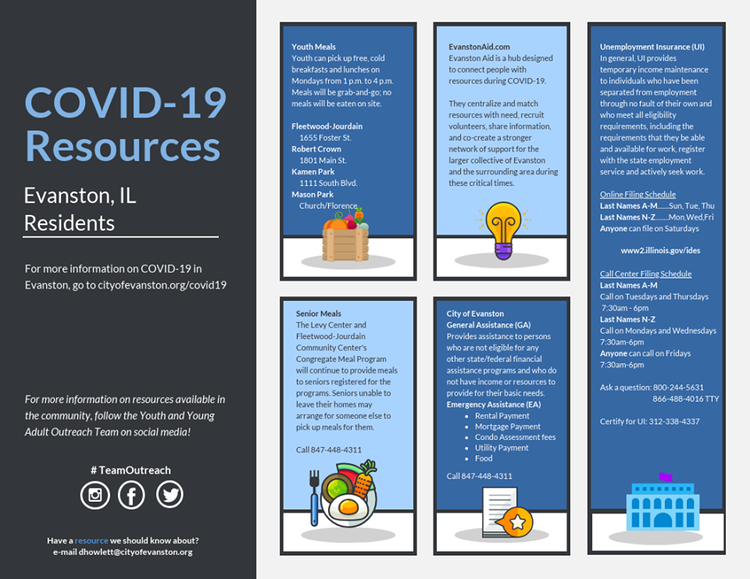 COVID-19 Resources

Evanston, IL Residents

For more information on COVID-19 in Evanston, go to cityofevanston.org/covid19

For more information on resources available in the community, follow the Youth and Young Adult Outreach Team on social media!

# TeamOutreach

Have a resource we should know about? e-mail dhowlett@cityofevanston.org

Youth Meals
Youth can pick up free, cold breakfasts and lunches on Mondays from 1 p.m. to 4 p.m. Meals will be grab-and-go; no meals will be eaten on site.

Fleetwood-Jourdain
1655 Foster St.
Robert Crown
1801 Main St.
Kamen Park
1111 South Blvd.
Mason Park
Church/Florence

Senior Meals
The Levy Center and Fleetwood-Jourdain Community Center's Congregate Meal Program will continue to provide meals to seniors registered for the programs. Seniors unable to leave their homes may arrange for someone else to pick up meals for them.

Call 847-448-4311

EvanstonAid.com
Evanston Aid is a hub designed to connect people with resources during COVID-19.

They centralize and match resources with need, recruit volunteers, share information, and co-create a stronger network of support for the larger collective of Evanston and the surrounding area during these critical times.

City of Evanston
General Assistance (GA)
Provides assistance to persons who are not eligible for any other state/federal financial assistance programs and who do not have income or resources to provide for their basic needs.
Emergency Assistance (EA)
• Rental Payment
• Mortgage Payment
• Condo Assessment fees
• Utility Payment
• Food

Call 847-448-4311

Unemployment Insurance (UI)
In general, UI provides temporary income maintenance to individuals who have been separated from employment through no fault of their own and who meet all eligibility requirements, including the requirements that they be able and available for work, register with the state employment service and actively seek work.

Online Filing Schedule
Last Names A-M.......Sun, Tue, Thu
Last Names N-Z........Mon,Wed,Fri
Anyone can file on Saturdays

www2.illinois.gov/ides

Call Center Filing Schedule
Last Names A-M
Call on Tuesdays and Thursdays 7:30am - 6pm
Last Names N-Z
Call on Mondays and Wednesdays 7:30am-6pm
Anyone can call on Fridays 7:30am-6pm

Ask a question: 800-244-5631
866-488-4016 TTY

Certify for UI: 312-338-4337